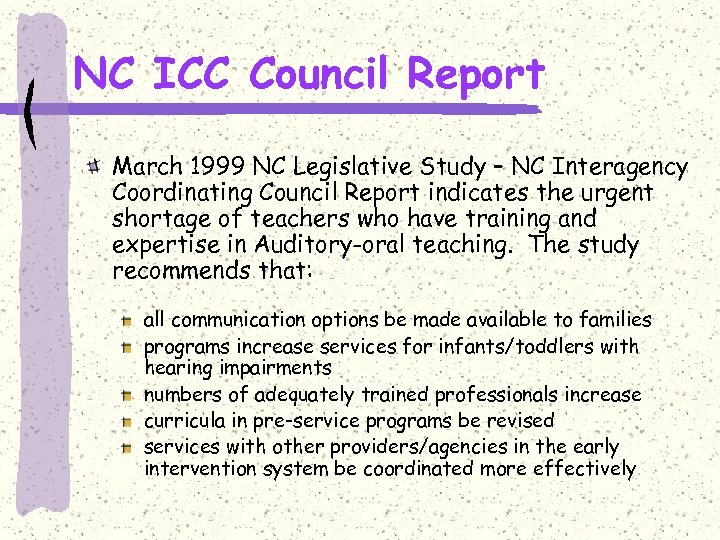 NC ICC Council Report

March 1999 NC Legislative Study – NC Interagency Coordinating Council Report indicates the urgent shortage of teachers who have training and expertise in Auditory-oral teaching. The study recommends that:

all communication options be made available to families
programs increase services for infants/toddlers with hearing impairments
numbers of adequately trained professionals increase
curricula in pre-service programs be revised
services with other providers/agencies in the early intervention system be coordinated more effectively